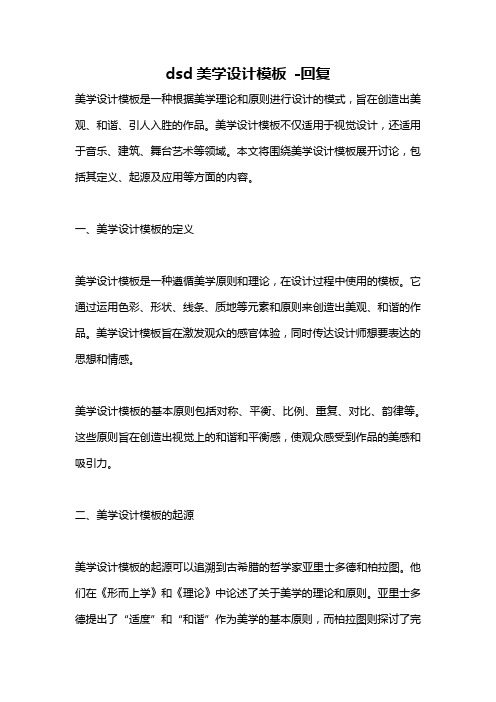 dsd 美学设计模板 -回复

美学设计模板是一种根据美学理论和原则进行设计的模式，旨在创造出美观、和谐、引人入胜的作品。美学设计模板不仅适用于视觉设计，还适用于音乐、建筑、舞台艺术等领域。本文将围绕美学设计模板展开讨论，包括其定义、起源及应用等方面的内容。

一、美学设计模板的定义

美学设计模板是一种遵循美学原则和理论，在设计过程中使用的模板。它通过运用色彩、形状、线条、质地等元素和原则来创造出美观、和谐的作品。美学设计模板旨在激发观众的感官体验，同时传达设计师想要表达的思想和情感。

美学设计模板的基本原则包括对称、平衡、比例、重复、对比、韵律等。这些原则旨在创造出视觉上的和谐和平衡感，使观众感受到作品的美感和吸引力。

二、美学设计模板的起源

美学设计模板的起源可以追溯到古希腊的哲学家亚里士多德和柏拉图。他们在《形而上学》和《理论》中论述了关于美学的理论和原则。亚里士多德提出了“适度”和“和谐”作为美学的基本原则，而柏拉图则探讨了完